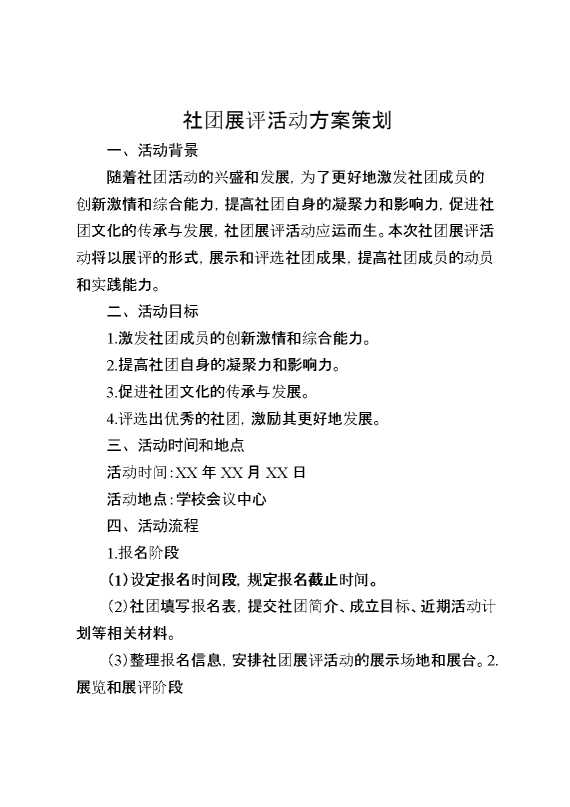 社团展评活动方案策划

一、活动背景

随着社团活动的兴盛和发展，为了更好地激发社团成员的创新激情和综合能力，提高社团自身的凝聚力和影响力，促进社团文化的传承与发展，社团展评活动应运而生。本次社团展评活动将以展评的形式，展示和评选社团成果，提高社团成员的动员和实践能力。

二、活动目标

1.激发社团成员的创新激情和综合能力。

2.提高社团自身的凝聚力和影响力。

3.促进社团文化的传承与发展。

4.评选出优秀的社团，激励其更好地发展。

三、活动时间和地点

活动时间：XX 年 XX 月 XX 日

活动地点：学校会议中心

四、活动流程

1.报名阶段

(1)设定报名时间段，规定报名截止时间。

(2)社团填写报名表，提交社团简介、成立目标、近期活动计划等相关材料。

(3)整理报名信息，安排社团展评活动的展示场地和展台。2.展览和展评阶段